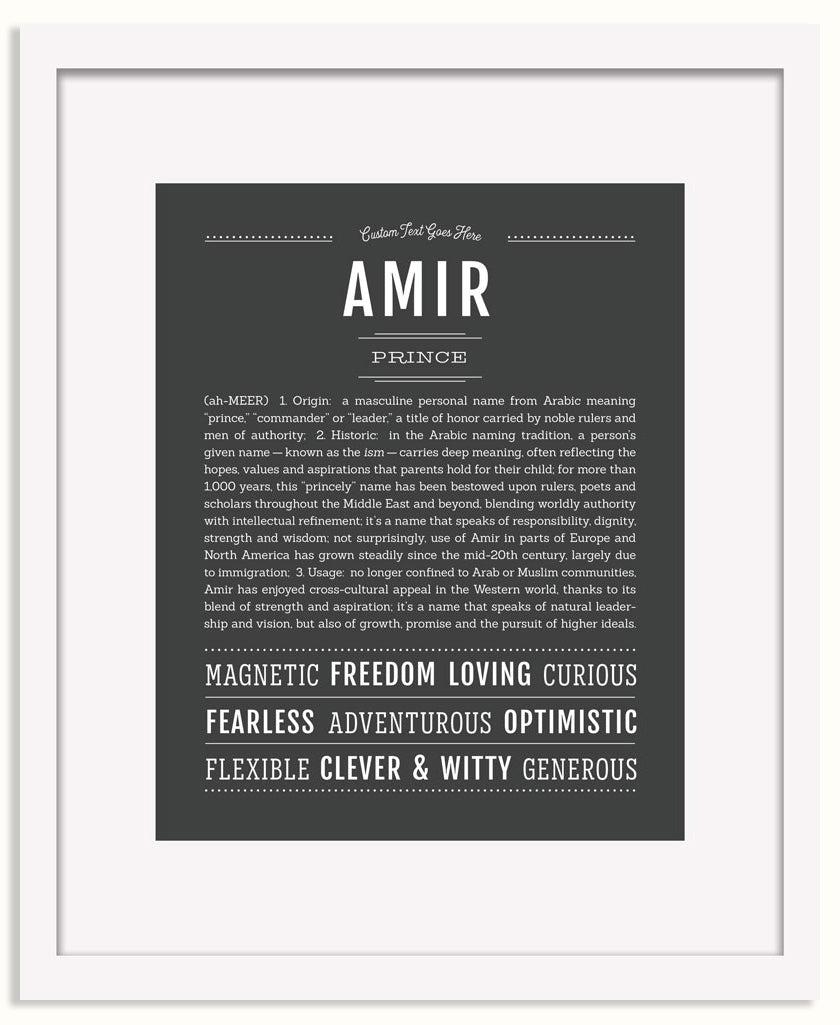 Custom Text Goes Here

AMIR

PRINCE

(ah-MEER) 1. Origin: a masculine personal name from Arabic meaning "prince," "commander" or "leader," a title of honor carried by noble rulers and men of authority; 2. Historic: in the Arabic naming tradition, a person's given name — known as the ism — carries deep meaning, often reflecting the hopes, values and aspirations that parents hold for their child; for more than 1,000 years, this "princely" name has been bestowed upon rulers, poets and scholars throughout the Middle East and beyond, blending worldly authority with intellectual refinement; it's a name that speaks of responsibility, dignity, strength and wisdom; not surprisingly, use of Amir in parts of Europe and North America has grown steadily since the mid-20th century, largely due to immigration; 3. Usage: no longer confined to Arab or Muslim communities, Amir has enjoyed cross-cultural appeal in the Western world, thanks to its blend of strength and aspiration; it's a name that speaks of natural leadership and vision, but also of growth, promise and the pursuit of higher ideals.

MAGNETIC FREEDOM LOVING CURIOUS
FEARLESS ADVENTUROUS OPTIMISTIC
FLEXIBLE CLEVER & WITTY GENEROUS